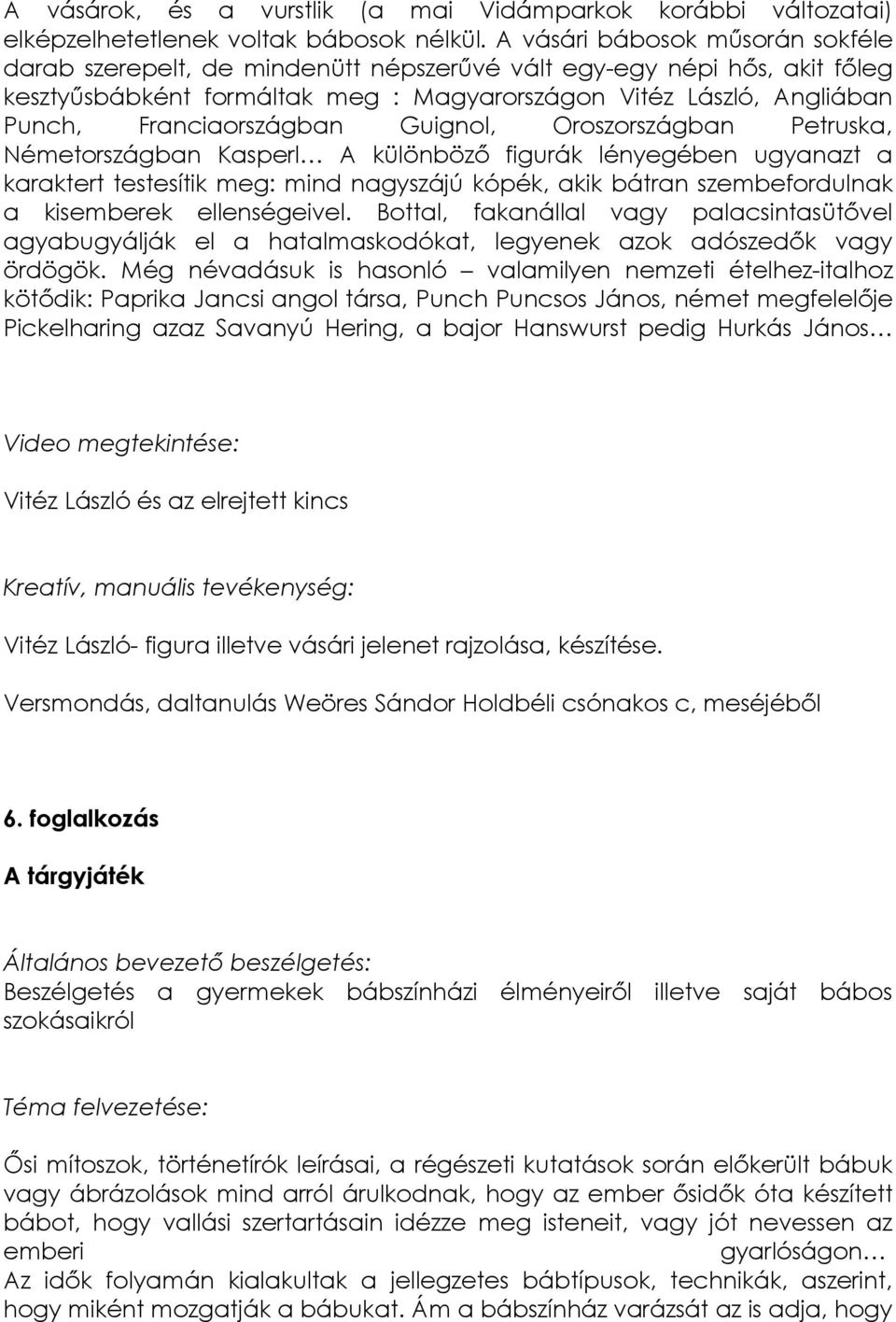 A vásárok, és a vurstlik (a mai Vidámparkok korábbi változatai) elképzelhetetlenek voltak bábosok nélkül. A vásári bábosok műsorán sokféle darab szerepelt, de mindenütt népszerűvé vált egy-egy népi hős, akit főleg kesztyűsbábként formáltak meg : Magyarországon Vitéz László, Angliában Punch, Franciaországban Guignol, Oroszországban Petruska, Németországban Kasperl… A különböző figurák lényegében ugyanazt a karaktert testesítik meg: mind nagyszájú kópék, akik bátran szembefordulnak a kisemberek ellenségeivel. Bottal, fakanállal vagy palacsintasütővel agyabugyálják el a hatalmaskodókat, legyenek azok adószedők vagy ördögök. Még névadásuk is hasonló – valamilyen nemzeti ételhez-italhoz kötődik: Paprika Jancsi angol társa, Punch Puncsos János, német megfelelője Pickelharing azaz Savanyú Hering, a bajor Hanswurst pedig Hurkás János…

Video megtekintése:

Vitéz László és az elrejtett kincs

Kreatív, manuális tevékenység:

Vitéz László- figura illetve vásári jelenet rajzolása, készítése.

Versmondás, daltanulás Weöres Sándor Holdbéli csónakos c, meséjéből

6. foglalkozás

A tárgyjáték

Általános bevezető beszélgetés:
Beszélgetés a gyermekek bábszínházi élményeiről illetve saját bábos szokásaikról

Téma felvezetése:

Ősi mítoszok, történetírók leírásai, a régészeti kutatások során előkerült bábuk vagy ábrázolások mind arról árulkodnak, hogy az ember ősidők óta készített bábot, hogy vallási szertartásain idézze meg isteneit, vagy jót nevessen az emberi gyarlóságon…
Az idők folyamán kialakultak a jellegzetes bábtípusok, technikák, aszerint, hogy miként mozgatják a bábukat. Ám a bábszínház varázsát az is adja, hogy